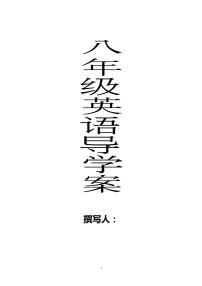 八年级英语导学案

撰写人：

1